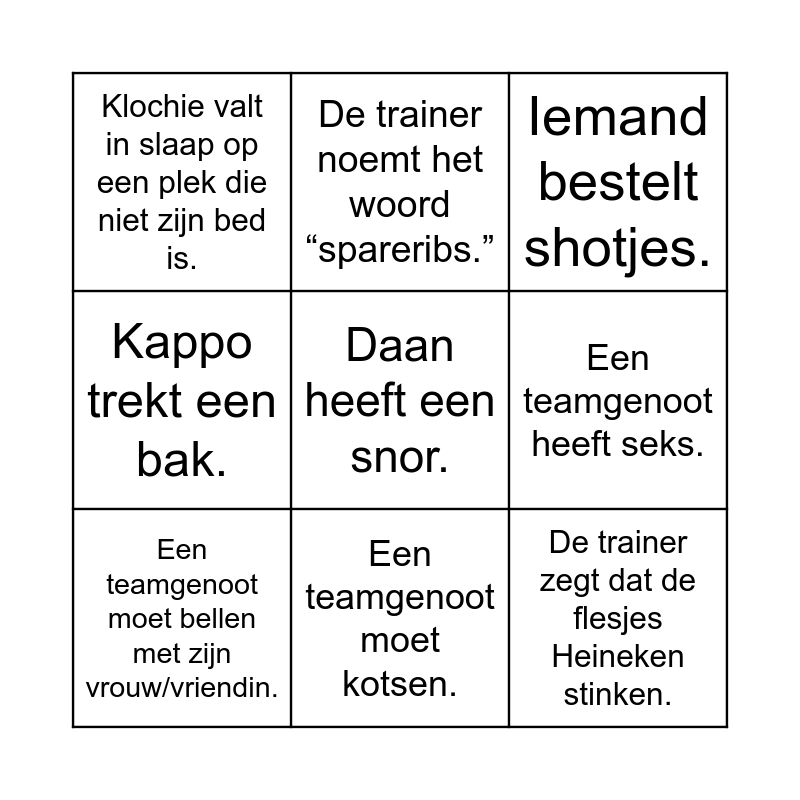 | Klochie valt in slaap op een plek die niet zijn bed is. | De trainer noemt het woord “spareribs.” | Iemand bestelt shotjes. |
|---|---|---|
| Kappo trekt een bak. | Daan heeft een snor. | Een teamgenoot heeft seks. |
| Een teamgenoot moet bellen met zijn vrouw/vriendin. | Een teamgenoot moet kotsen. | De trainer zegt dat de flesjes Heineken stinken. |